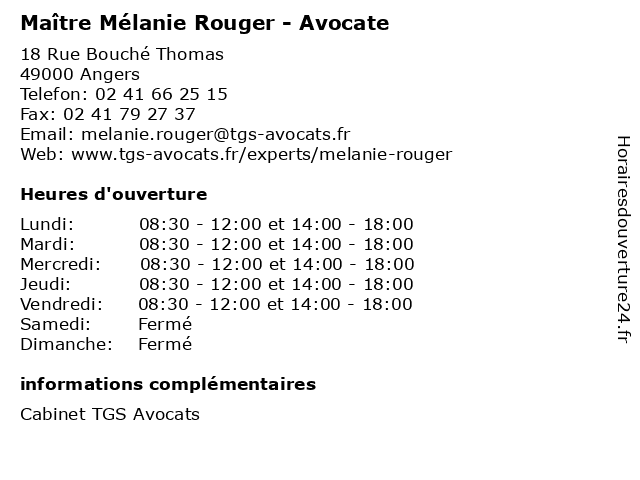 Maître Mélanie Rouger - Avocate

18 Rue Bouché Thomas
49000 Angers
Telefon: 02 41 66 25 15
Fax: 02 41 79 27 37
Email: melanie.rouger@tgs-avocats.fr
Web: www.tgs-avocats.fr/experts/melanie-rouger

Heures d'ouverture

| | |
|---|---|
| Lundi: | 08:30 - 12:00 et 14:00 - 18:00 |
| Mardi: | 08:30 - 12:00 et 14:00 - 18:00 |
| Mercredi: | 08:30 - 12:00 et 14:00 - 18:00 |
| Jeudi: | 08:30 - 12:00 et 14:00 - 18:00 |
| Vendredi: | 08:30 - 12:00 et 14:00 - 18:00 |
| Samedi: | Fermé |
| Dimanche: | Fermé |

informations complémentaires

Cabinet TGS Avocats

Horairesdouverture24.fr